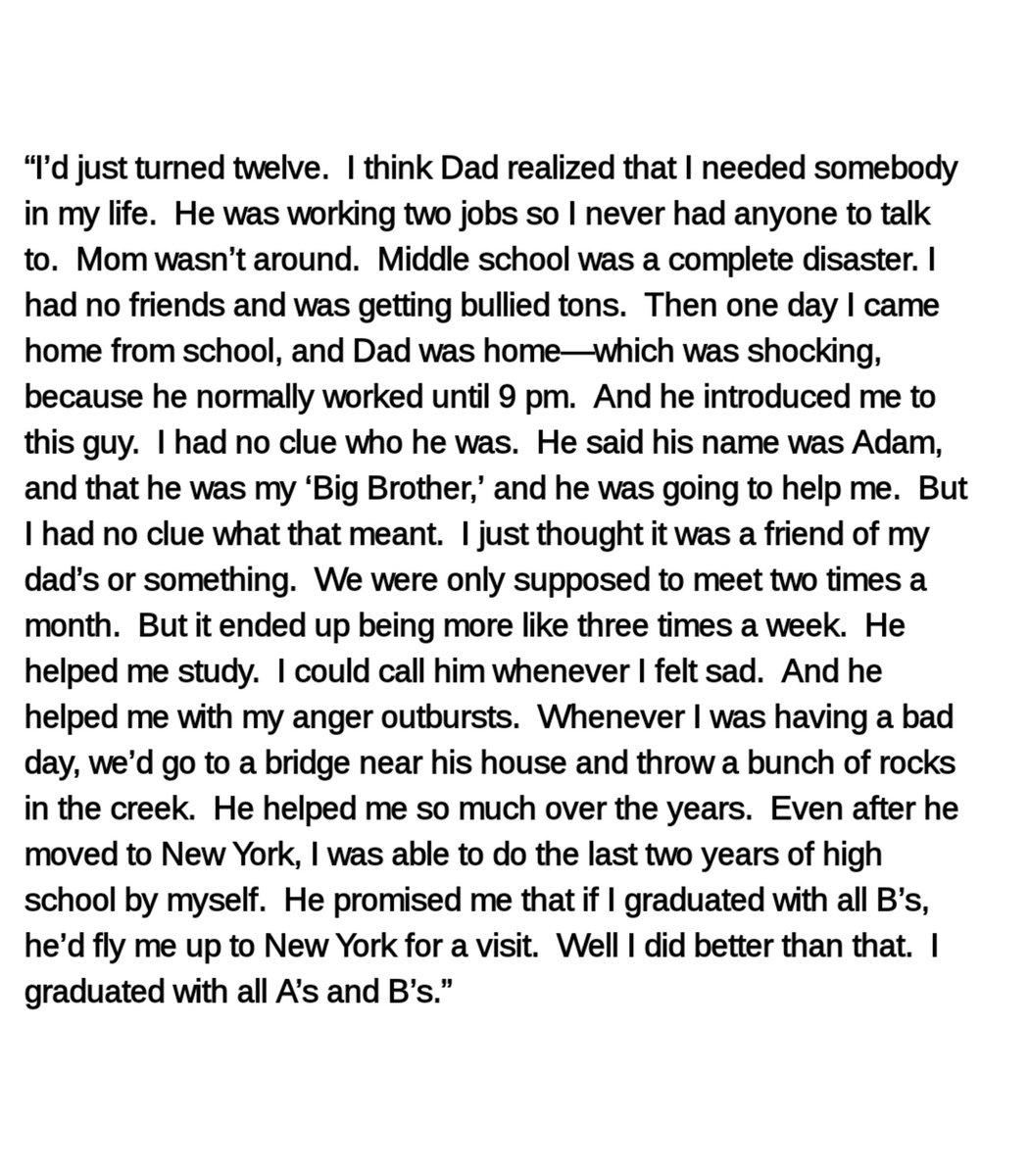 “I’d just turned twelve.  I think Dad realized that I needed somebody in my life.  He was working two jobs so I never had anyone to talk to.  Mom wasn’t around.  Middle school was a complete disaster. I had no friends and was getting bullied tons.  Then one day I came home from school, and Dad was home—which was shocking, because he normally worked until 9 pm.  And he introduced me to this guy.  I had no clue who he was.  He said his name was Adam, and that he was my ‘Big Brother,’ and he was going to help me.  But I had no clue what that meant.  I just thought it was a friend of my dad’s or something.  We were only supposed to meet two times a month.  But it ended up being more like three times a week.  He helped me study.  I could call him whenever I felt sad.  And he helped me with my anger outbursts.  Whenever I was having a bad day, we’d go to a bridge near his house and throw a bunch of rocks in the creek.  He helped me so much over the years.  Even after he moved to New York, I was able to do the last two years of high school by myself.  He promised me that if I graduated with all B’s, he’d fly me up to New York for a visit.  Well I did better than that.  I graduated with all A’s and B’s.”